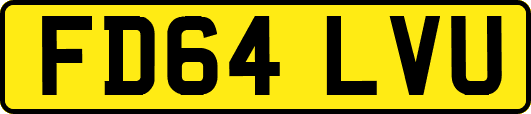 FD64 LVU